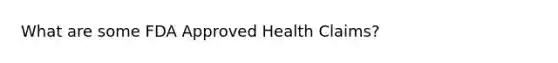 What are some FDA Approved Health Claims?